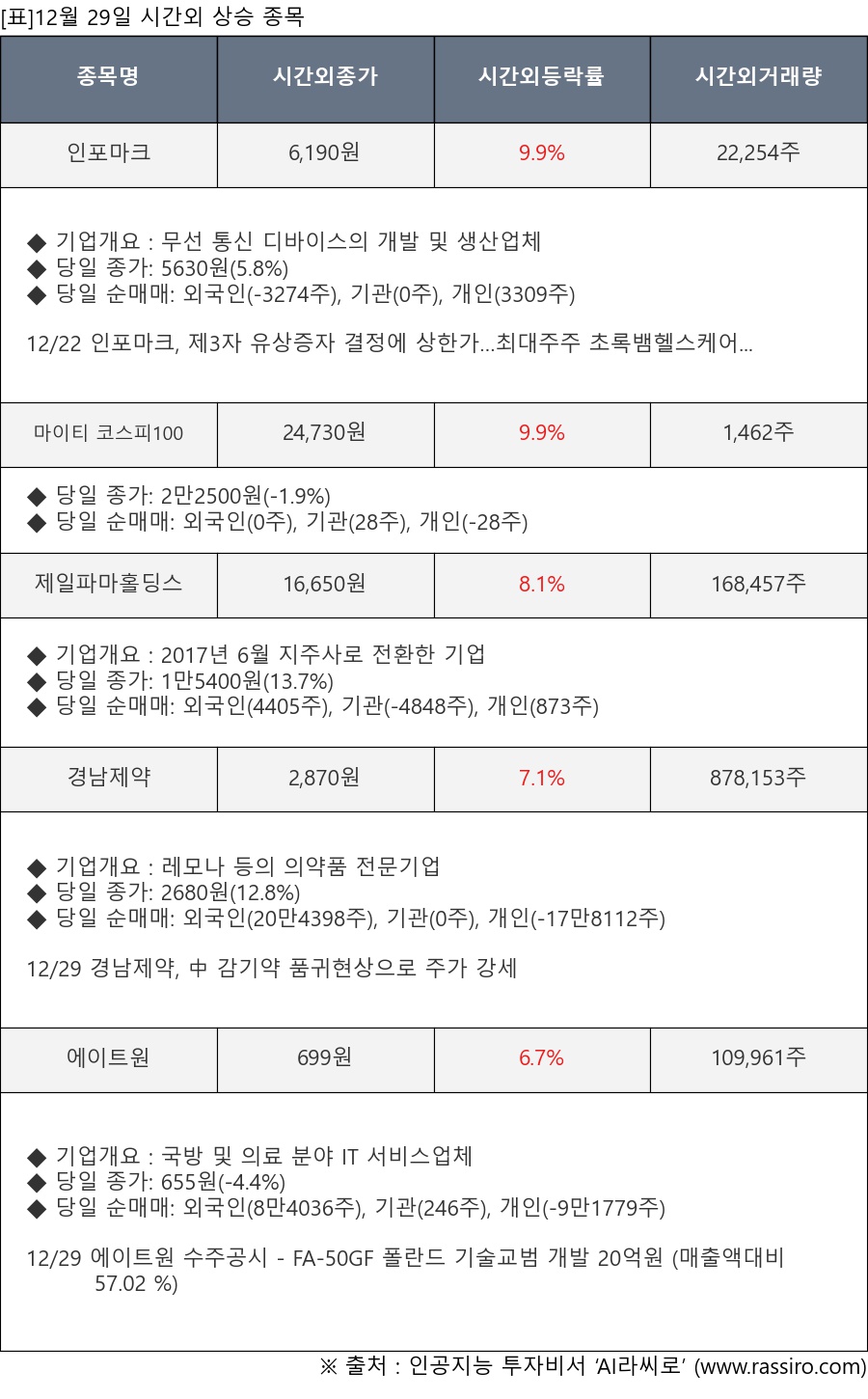 [표]12월 29일 시간외 상승 종목

| 종목명 | 시간외종가 | 시간외등락률 | 시간외거래량 |
|---|---|---|---|
| 인포마크 | 6,190원 | 9.9% | 22,254주 |
| ◆ 기업개요 : 무선 통신 디바이스의 개발 및 생산업체 ◆ 당일 종가: 5630원(5.8%) ◆ 당일 순매매: 외국인(-3274주), 기관(0주), 개인(3309주) 12/22 인포마크, 제3자 유상증자 결정에 상한가...최대주주 초록뱀헬스케어... | | | |
| 마이티 코스피100 | 24,730원 | 9.9% | 1,462주 |
| ◆ 당일 종가: 2만2500원(-1.9%) ◆ 당일 순매매: 외국인(0주), 기관(28주), 개인(-28주) | | | |
| 제일파마홀딩스 | 16,650원 | 8.1% | 168,457주 |
| ◆ 기업개요 : 2017년 6월 지주사로 전환한 기업 ◆ 당일 종가: 1만5400원(13.7%) ◆ 당일 순매매: 외국인(4405주), 기관(-4848주), 개인(873주) | | | |
| 경남제약 | 2,870원 | 7.1% | 878,153주 |
| ◆ 기업개요 : 레모나 등의 의약품 전문기업 ◆ 당일 종가: 2680원(12.8%) ◆ 당일 순매매: 외국인(20만4398주), 기관(0주), 개인(-17만8112주) 12/29 경남제약, 中 감기약 품귀현상으로 주가 강세 | | | |
| 에이트원 | 699원 | 6.7% | 109,961주 |
| ◆ 기업개요 : 국방 및 의료 분야 IT 서비스업체 ◆ 당일 종가: 655원(-4.4%) ◆ 당일 순매매: 외국인(8만4036주), 기관(246주), 개인(-9만1779주) 12/29 에이트원 수주공시 - FA-50GF 폴란드 기술교범 개발 20억원 (매출액대비 57.02 %) | | | |

※ 출처 : 인공지능 투자비서 'AI라씨로' (www.rassiro.com)